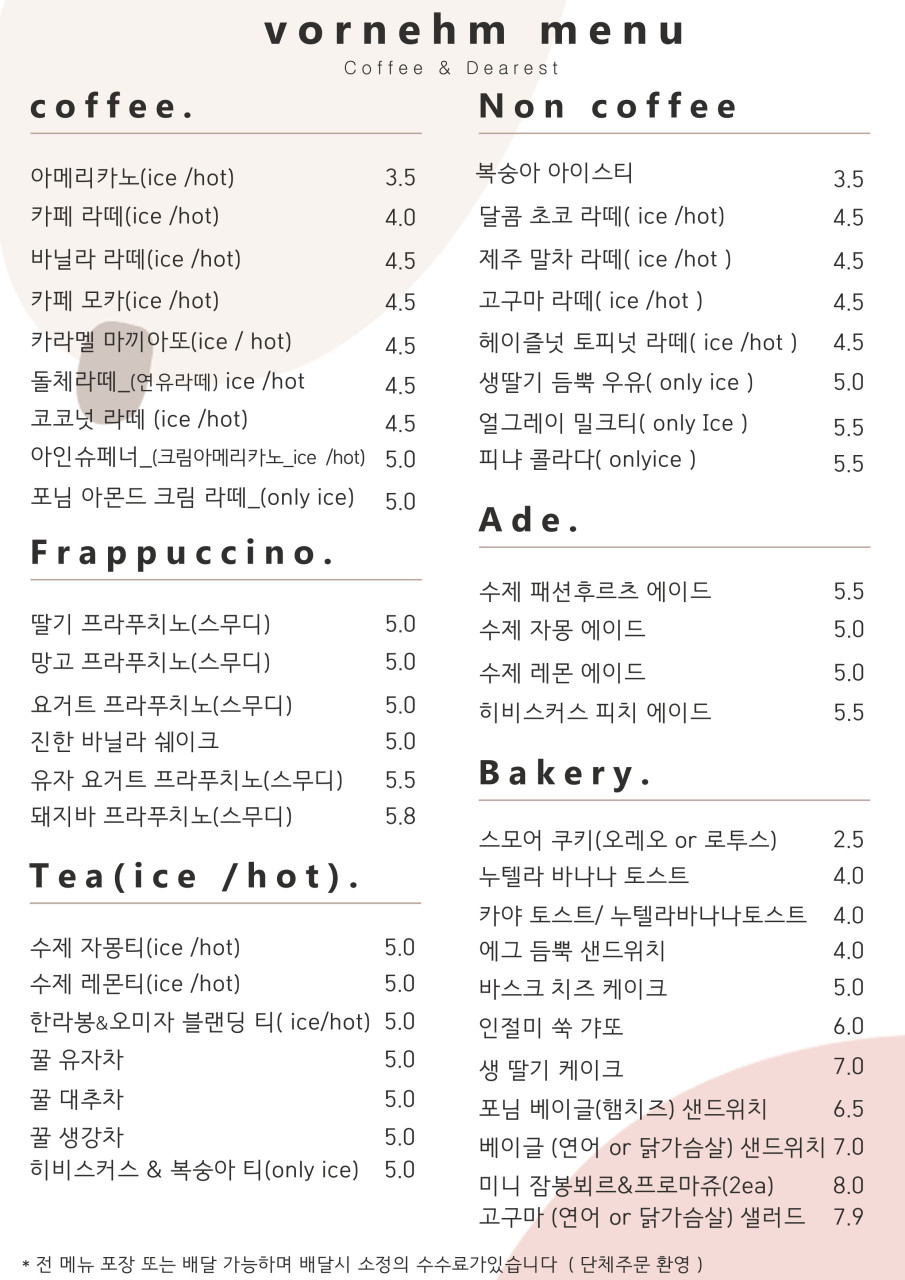 vornehm menu
Coffee & Dearest

coffee.

아메리카노(ice /hot) 3.5
카페 라떼(ice /hot) 4.0
바닐라 라떼(ice /hot) 4.5
카페 모카(ice /hot) 4.5
카라멜 마끼아또(ice / hot) 4.5
돌체라떼_(연유라떼) ice /hot 4.5
코코넛 라떼 (ice /hot) 4.5
아인슈페너_(크림아메리카노_ice /hot) 5.0
포님 아몬드 크림 라떼_(only ice) 5.0

Frappuccino.

딸기 프라푸치노(스무디) 5.0
망고 프라푸치노(스무디) 5.0
요거트 프라푸치노(스무디) 5.0
진한 바닐라 쉐이크 5.0
유자 요거트 프라푸치노(스무디) 5.5
돼지바 프라푸치노(스무디) 5.8

Tea(ice /hot).

수제 자몽티(ice /hot) 5.0
수제 레몬티(ice /hot) 5.0
한라봉&오미자 블랜딩 티( ice/hot) 5.0
꿀 유자차 5.0
꿀 대추차 5.0
꿀 생강차 5.0
히비스커스 & 복숭아 티(only ice) 5.0

Non coffee

복숭아 아이스티 3.5
달콤 초코 라떼( ice /hot) 4.5
제주 말차 라떼( ice /hot ) 4.5
고구마 라떼( ice /hot ) 4.5
헤이즐넛 토피넛 라떼( ice /hot ) 4.5
생딸기 듬뿍 우유( only ice ) 5.0
얼그레이 밀크티( only Ice ) 5.5
피냐 콜라다( onlyice ) 5.5

Ade.

수제 패션후르츠 에이드 5.5
수제 자몽 에이드 5.0
수제 레몬 에이드 5.0
히비스커스 피치 에이드 5.5

Bakery.

스모어 쿠키(오레오 or 로투스) 2.5
누텔라 바나나 토스트 4.0
카야 토스트/ 누텔라바나나토스트 4.0
에그 듬뿍 샌드위치 4.0
바스크 치즈 케이크 5.0
인절미 쑥 갸또 6.0
생 딸기 케이크 7.0
포님 베이글(햄치즈) 샌드위치 6.5
베이글 (연어 or 닭가슴살) 샌드위치 7.0
미니 잠봉뵈르&프로마쥬(2ea) 8.0
고구마 (연어 or 닭가슴살) 샐러드 7.9

* 전 메뉴 포장 또는 배달 가능하며 배달시 소정의 수수료가있습니다 ( 단체주문 환영 )